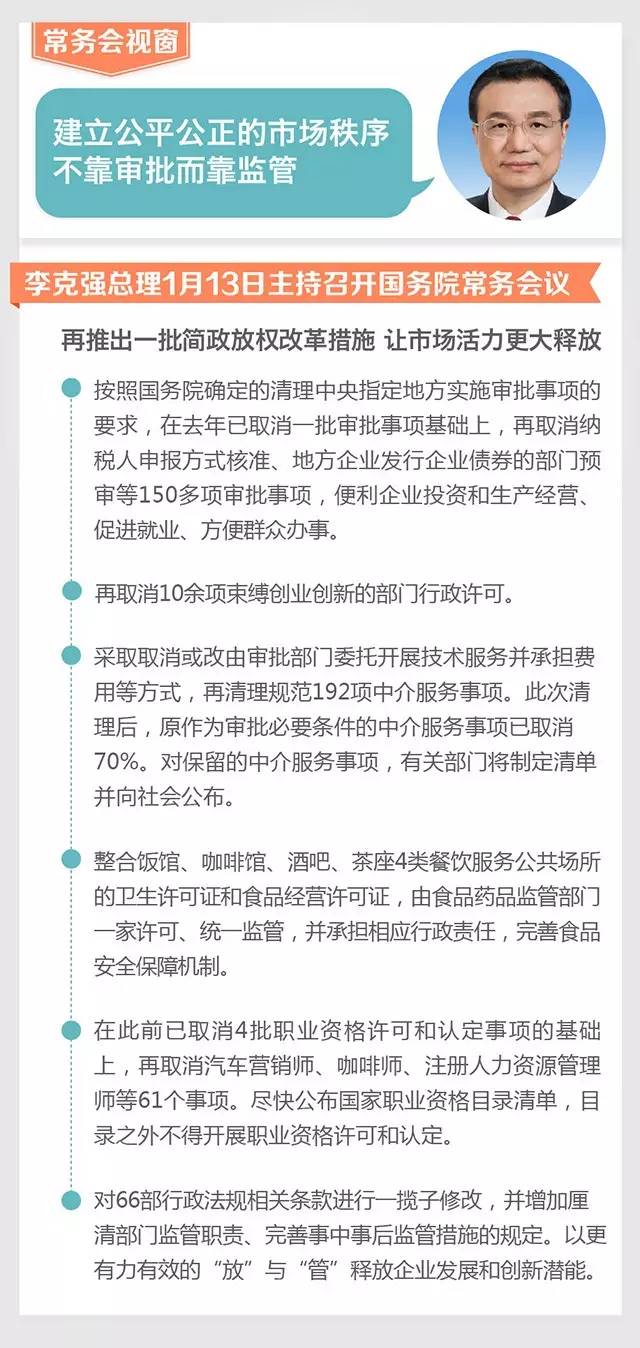 常务会视窗

建立公平公正的市场秩序
不靠审批而靠监管

李克强总理1月13日主持召开国务院常务会议

再推出一批简政放权改革措施 让市场活力更大释放

按照国务院确定的清理中央指定地方实施审批事项的要求，在去年已取消一批审批事项基础上，再取消纳税人申报方式核准、地方企业发行企业债券的部门预审等150多项审批事项，便利企业投资和生产经营、促进就业、方便群众办事。

再取消10余项束缚创业创新的部门行政许可。

采取取消或改由审批部门委托开展技术服务并承担费用等方式，再清理规范192项中介服务事项。此次清理后，原作为审批必要条件的中介服务事项已取消70%。对保留的中介服务事项，有关部门将制定清单并向社会公布。

整合饭馆、咖啡馆、酒吧、茶座4类餐饮服务公共场所的卫生许可证和食品经营许可证，由食品药品监管部门一家许可、统一监管，并承担相应行政责任，完善食品安全保障机制。

在此前已取消4批职业资格许可和认定事项的基础上，再取消汽车营销师、咖啡师、注册人力资源管理师等61个事项。尽快公布国家职业资格目录清单，目录之外不得开展职业资格许可和认定。

对66部行政法规相关条款进行一揽子修改，并增加厘清部门监管职责、完善事中事后监管措施的规定。以更有力有效的“放”与“管”释放企业发展和创新潜能。